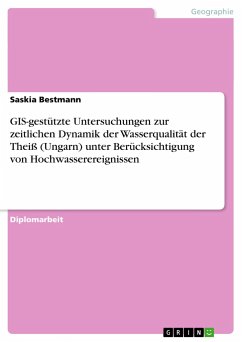 Geographie

Saskia Bestmann

GIS-gestützte Untersuchungen zur zeitlichen Dynamik der Wasserqualität der Theiß (Ungarn) unter Berücksichtigung von Hochwasserereignissen

Diplomarbeit

GRIN